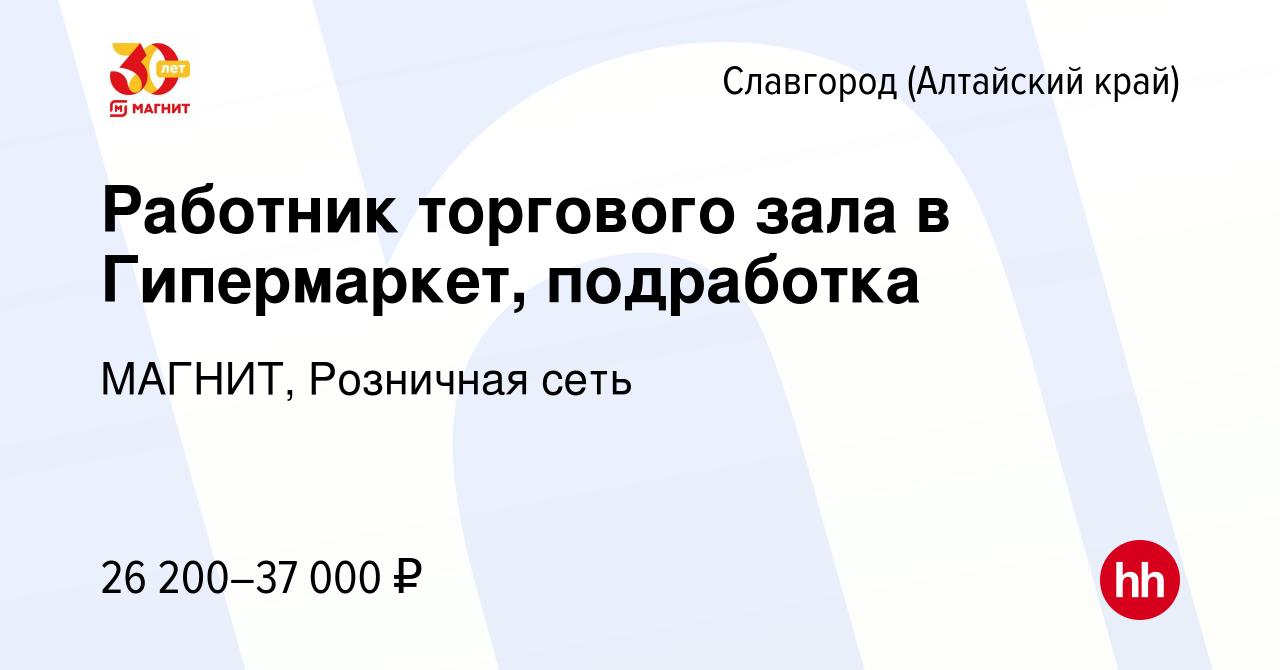 30 лет
МАГНИТ

Славгород (Алтайский край)

Работник торгового зала в Гипермаркет, подработка

МАГНИТ, Розничная сеть

26 200–37 000 ₽

hh